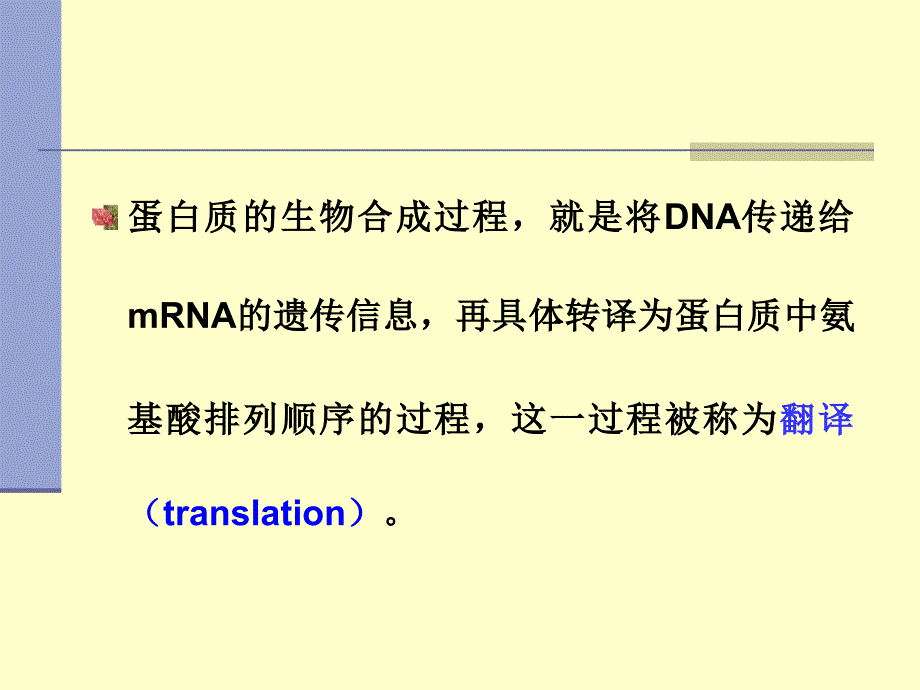 蛋白质的生物合成过程，就是将DNA传递给mRNA的遗传信息，再具体转译为蛋白质中氨基酸排列顺序的过程，这一过程被称为翻译（translation）。